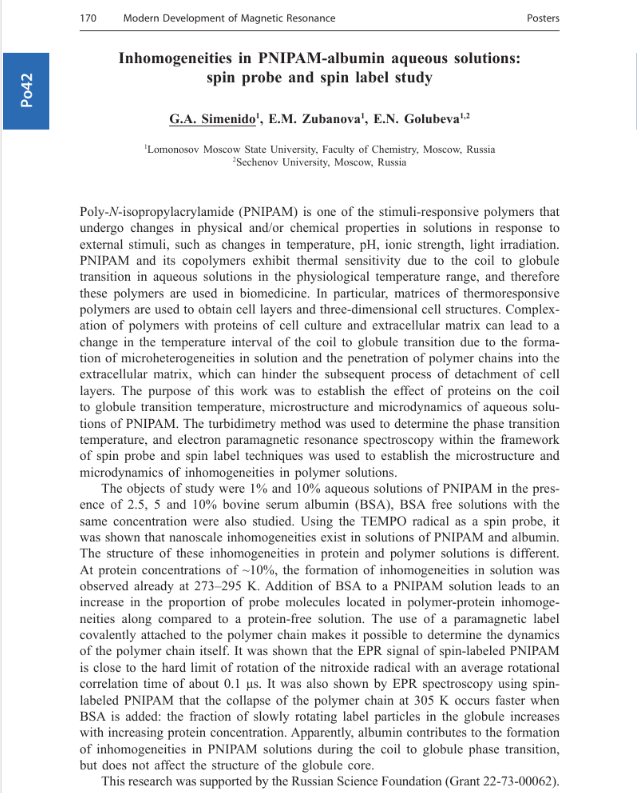 170 Modern Development of Magnetic Resonance Posters

Po42

Inhomogeneities in PNIPAM-albumin aqueous solutions: spin probe and spin label study

G.A. Simenido$^1$, E.M. Zubanova$^1$, E.N. Golubeva$^{1,2}$

$^1$Lomonosov Moscow State University, Faculty of Chemistry, Moscow, Russia
$^2$Sechenov University, Moscow, Russia

Poly-N-isopropylacrylamide (PNIPAM) is one of the stimuli-responsive polymers that undergo changes in physical and/or chemical properties in solutions in response to external stimuli, such as changes in temperature, pH, ionic strength, light irradiation. PNIPAM and its copolymers exhibit thermal sensitivity due to the coil to globule transition in aqueous solutions in the physiological temperature range, and therefore these polymers are used in biomedicine. In particular, matrices of thermoresponsive polymers are used to obtain cell layers and three-dimensional cell structures. Complexation of polymers with proteins of cell culture and extracellular matrix can lead to a change in the temperature interval of the coil to globule transition due to the formation of microheterogeneities in solution and the penetration of polymer chains into the extracellular matrix, which can hinder the subsequent process of detachment of cell layers. The purpose of this work was to establish the effect of proteins on the coil to globule transition temperature, microstructure and microdynamics of aqueous solutions of PNIPAM. The turbidimetry method was used to determine the phase transition temperature, and electron paramagnetic resonance spectroscopy within the framework of spin probe and spin label techniques was used to establish the microstructure and microdynamics of inhomogeneities in polymer solutions.

The objects of study were 1% and 10% aqueous solutions of PNIPAM in the presence of 2.5, 5 and 10% bovine serum albumin (BSA), BSA free solutions with the same concentration were also studied. Using the TEMPO radical as a spin probe, it was shown that nanoscale inhomogeneities exist in solutions of PNIPAM and albumin. The structure of these inhomogeneities in protein and polymer solutions is different. At protein concentrations of ~10%, the formation of inhomogeneities in solution was observed already at 273–295 K. Addition of BSA to a PNIPAM solution leads to an increase in the proportion of probe molecules located in polymer-protein inhomogeneities along compared to a protein-free solution. The use of a paramagnetic label covalently attached to the polymer chain makes it possible to determine the dynamics of the polymer chain itself. It was shown that the EPR signal of spin-labeled PNIPAM is close to the hard limit of rotation of the nitroxide radical with an average rotational correlation time of about 0.1 μs. It was also shown by EPR spectroscopy using spin-labeled PNIPAM that the collapse of the polymer chain at 305 K occurs faster when BSA is added: the fraction of slowly rotating label particles in the globule increases with increasing protein concentration. Apparently, albumin contributes to the formation of inhomogeneities in PNIPAM solutions during the coil to globule phase transition, but does not affect the structure of the globule core.

This research was supported by the Russian Science Foundation (Grant 22-73-00062).